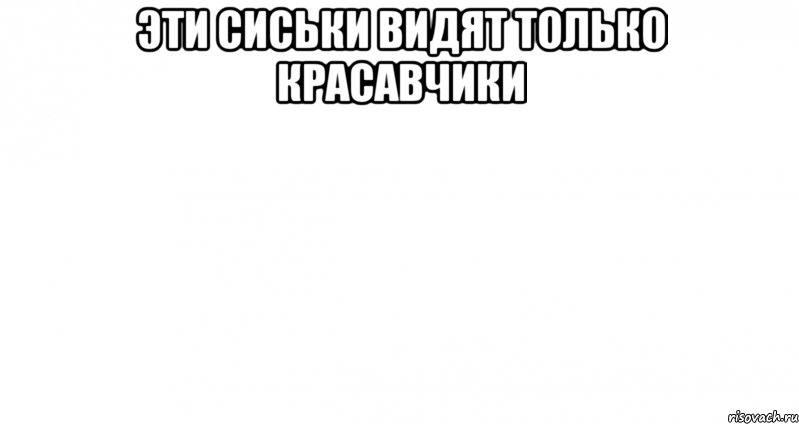 ЭТИ СИСЬКИ ВИДЯТ ТОЛЬКО КРАСАВЧИКИ

risovach.ru